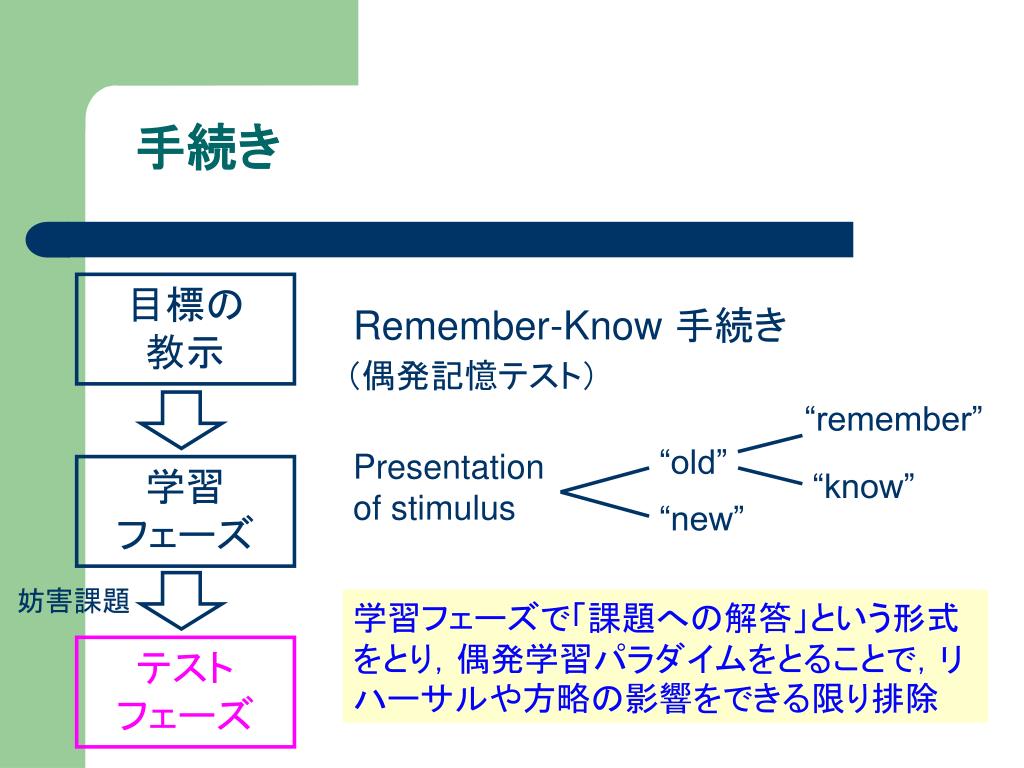 手続き

目標の教示

学習フェーズ

妨害課題

テストフェーズ

Remember-Know 手続き
（偶発記憶テスト）

Presentation of stimulus

“old”

“new”

“remember”

“know”

学習フェーズで「課題への解答」という形式をとり，偶発学習パラダイムをとることで，リハーサルや方略の影響をできる限り排除